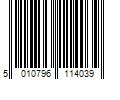 5 010796 114039